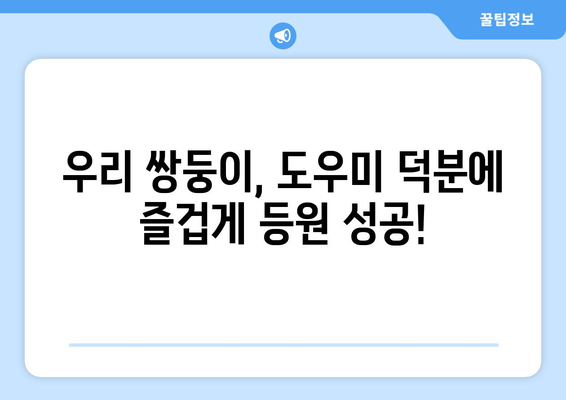 꿀팁정보

우리 쌍둥이, 도우미 덕분에 즐겁게 등원 성공!